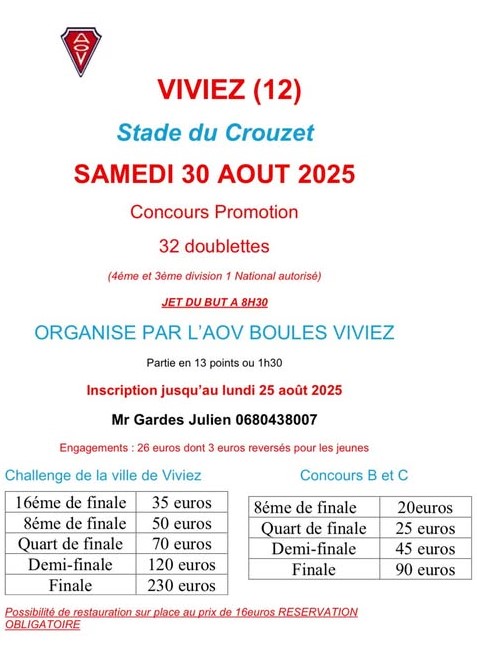 AOV

VIVIEZ (12)

Stade du Crouzet

SAMEDI 30 AOUT 2025

Concours Promotion

32 doublettes

(4éme et 3ème division 1 National autorisé)

JET DU BUT A 8H30

ORGANISE PAR L'AOV BOULES VIVIEZ

Partie en 13 points ou 1h30

Inscription jusqu'au lundi 25 août 2025

Mr Gardes Julien 0680438007

Engagements : 26 euros dont 3 euros reversés pour les jeunes

Challenge de la ville de Viviez

| 16éme de finale | 35 euros |
|---|---|
| 8éme de finale | 50 euros |
| Quart de finale | 70 euros |
| Demi-finale | 120 euros |
| Finale | 230 euros |

Concours B et C

| 8éme de finale | 20euros |
|---|---|
| Quart de finale | 25 euros |
| Demi-finale | 45 euros |
| Finale | 90 euros |

Possibilité de restauration sur place au prix de 16euros RESERVATION OBLIGATOIRE